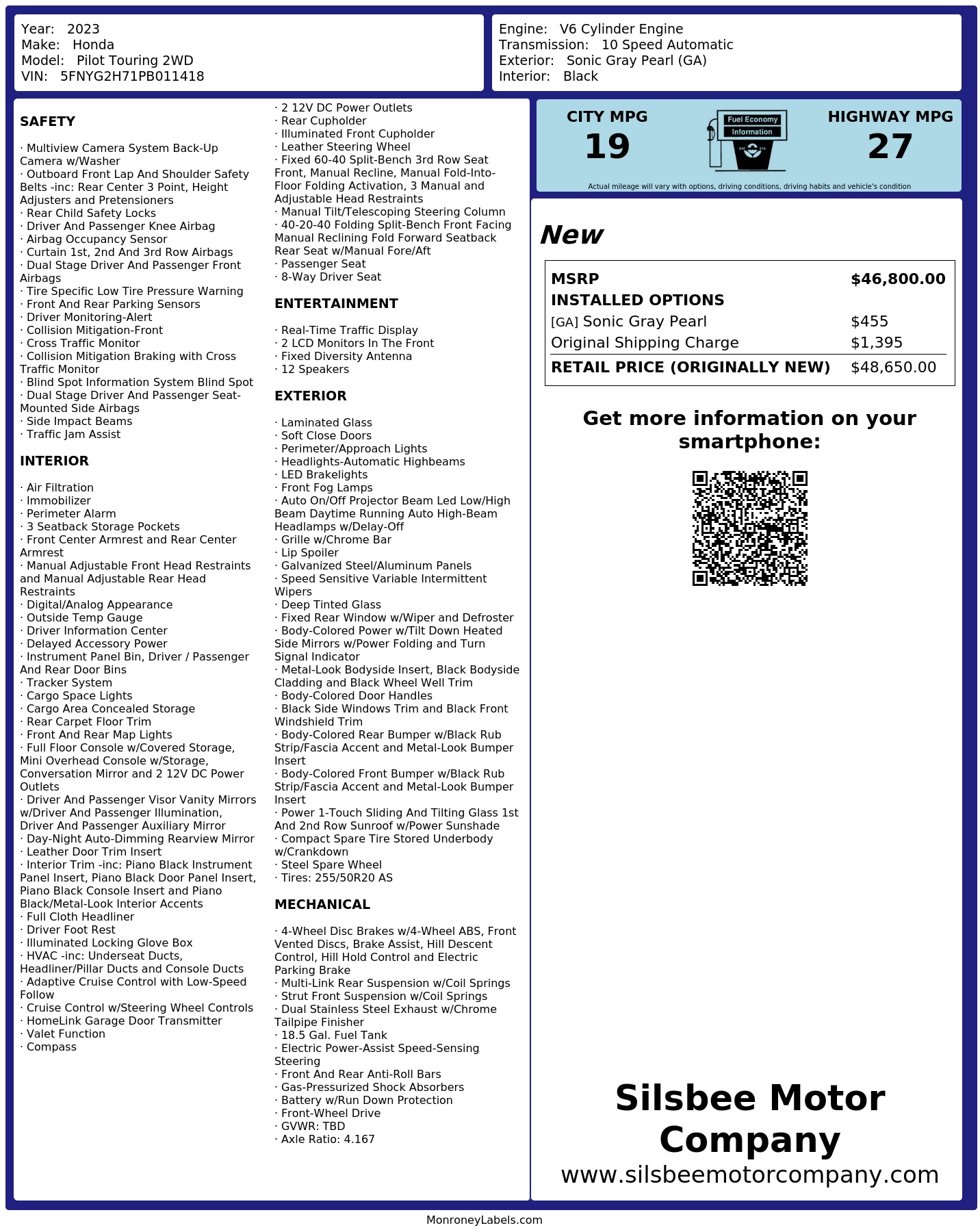 Year: 2023
Make: Honda
Model: Pilot Touring 2WD
VIN: 5FNYG2H71PB011418

Engine: V6 Cylinder Engine
Transmission: 10 Speed Automatic
Exterior: Sonic Gray Pearl (GA)
Interior: Black

SAFETY

· Multiview Camera System Back-Up Camera w/Washer
· Outboard Front Lap And Shoulder Safety Belts -inc: Rear Center 3 Point, Height Adjusters and Pretensioners
· Rear Child Safety Locks
· Driver And Passenger Knee Airbag
· Airbag Occupancy Sensor
· Curtain 1st, 2nd And 3rd Row Airbags
· Dual Stage Driver And Passenger Front Airbags
· Tire Specific Low Tire Pressure Warning
· Front And Rear Parking Sensors
· Driver Monitoring-Alert
· Collision Mitigation-Front
· Cross Traffic Monitor
· Collision Mitigation Braking with Cross Traffic Monitor
· Blind Spot Information System Blind Spot
· Dual Stage Driver And Passenger Seat-Mounted Side Airbags
· Side Impact Beams
· Traffic Jam Assist

INTERIOR

· Air Filtration
· Immobilizer
· Perimeter Alarm
· 3 Seatback Storage Pockets
· Front Center Armrest and Rear Center Armrest
· Manual Adjustable Front Head Restraints and Manual Adjustable Rear Head Restraints
· Digital/Analog Appearance
· Outside Temp Gauge
· Driver Information Center
· Delayed Accessory Power
· Instrument Panel Bin, Driver / Passenger And Rear Door Bins
· Tracker System
· Cargo Space Lights
· Cargo Area Concealed Storage
· Rear Carpet Floor Trim
· Front And Rear Map Lights
· Full Floor Console w/Covered Storage, Mini Overhead Console w/Storage, Conversation Mirror and 2 12V DC Power Outlets
· Driver And Passenger Visor Vanity Mirrors w/Driver And Passenger Illumination, Driver And Passenger Auxiliary Mirror
· Day-Night Auto-Dimming Rearview Mirror
· Leather Door Trim Insert
· Interior Trim -inc: Piano Black Instrument Panel Insert, Piano Black Door Panel Insert, Piano Black Console Insert and Piano Black/Metal-Look Interior Accents
· Full Cloth Headliner
· Driver Foot Rest
· Illuminated Locking Glove Box
· HVAC -inc: Underseat Ducts, Headliner/Pillar Ducts and Console Ducts
· Adaptive Cruise Control with Low-Speed Follow
· Cruise Control w/Steering Wheel Controls
· HomeLink Garage Door Transmitter
· Valet Function
· Compass
· 2 12V DC Power Outlets
· Rear Cupholder
· Illuminated Front Cupholder
· Leather Steering Wheel
· Fixed 60-40 Split-Bench 3rd Row Seat Front, Manual Recline, Manual Fold-Into-Floor Folding Activation, 3 Manual and Adjustable Head Restraints
· Manual Tilt/Telescoping Steering Column
· 40-20-40 Folding Split-Bench Front Facing Manual Reclining Fold Forward Seatback Rear Seat w/Manual Fore/Aft
· Passenger Seat
· 8-Way Driver Seat

ENTERTAINMENT

· Real-Time Traffic Display
· 2 LCD Monitors In The Front
· Fixed Diversity Antenna
· 12 Speakers

EXTERIOR

· Laminated Glass
· Soft Close Doors
· Perimeter/Approach Lights
· Headlights-Automatic Highbeams
· LED Brakelights
· Front Fog Lamps
· Auto On/Off Projector Beam Led Low/High Beam Daytime Running Auto High-Beam Headlamps w/Delay-Off
· Grille w/Chrome Bar
· Lip Spoiler
· Galvanized Steel/Aluminum Panels
· Speed Sensitive Variable Intermittent Wipers
· Deep Tinted Glass
· Fixed Rear Window w/Wiper and Defroster
· Body-Colored Power w/Tilt Down Heated Side Mirrors w/Power Folding and Turn Signal Indicator
· Metal-Look Bodyside Insert, Black Bodyside Cladding and Black Wheel Well Trim
· Body-Colored Door Handles
· Black Side Windows Trim and Black Front Windshield Trim
· Body-Colored Rear Bumper w/Black Rub Strip/Fascia Accent and Metal-Look Bumper Insert
· Body-Colored Front Bumper w/Black Rub Strip/Fascia Accent and Metal-Look Bumper Insert
· Power 1-Touch Sliding And Tilting Glass 1st And 2nd Row Sunroof w/Power Sunshade
· Compact Spare Tire Stored Underbody w/Crankdown
· Steel Spare Wheel
· Tires: 255/50R20 AS

MECHANICAL

· 4-Wheel Disc Brakes w/4-Wheel ABS, Front Vented Discs, Brake Assist, Hill Descent Control, Hill Hold Control and Electric Parking Brake
· Multi-Link Rear Suspension w/Coil Springs
· Strut Front Suspension w/Coil Springs
· Dual Stainless Steel Exhaust w/Chrome Tailpipe Finisher
· 18.5 Gal. Fuel Tank
· Electric Power-Assist Speed-Sensing Steering
· Front And Rear Anti-Roll Bars
· Gas-Pressurized Shock Absorbers
· Battery w/Run Down Protection
· Front-Wheel Drive
· GVWR: TBD
· Axle Ratio: 4.167

CITY MPG
19
Fuel Economy Information
HIGHWAY MPG
27
Actual mileage will vary with options, driving conditions, driving habits and vehicle's condition

New

| MSRP | $46,800.00 |
|---|---|
| INSTALLED OPTIONS | |
| [GA] Sonic Gray Pearl | $455 |
| Original Shipping Charge | $1,395 |
| RETAIL PRICE (ORIGINALLY NEW) | $48,650.00 |

Get more information on your smartphone:

Silsbee Motor Company
www.silsbeemotorcompany.com

MonroneyLabels.com